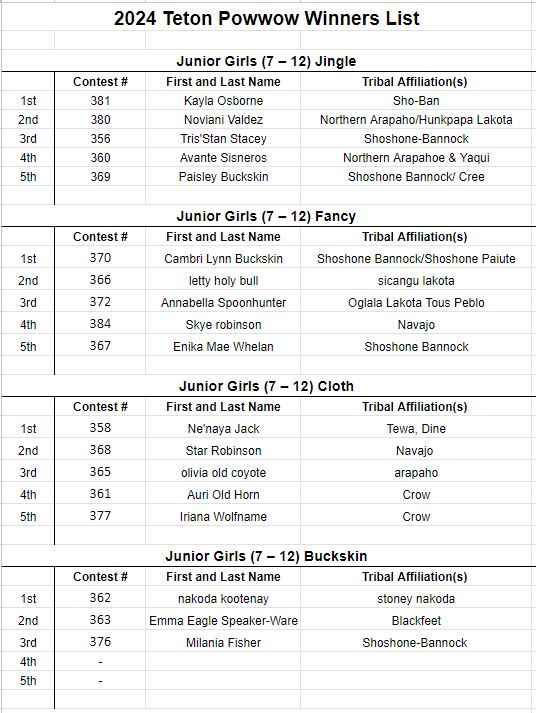 2024 Teton Powwow Winners List

Junior Girls (7 – 12) Jingle

| | Contest # | First and Last Name | Tribal Affiliation(s) |
|---|---|---|---|
| 1st | 381 | Kayla Osborne | Sho-Ban |
| 2nd | 380 | Noviani Valdez | Northern Arapaho/Hunkpapa Lakota |
| 3rd | 356 | Tris'Stan Stacey | Shoshone-Bannock |
| 4th | 360 | Avante Sisneros | Northern Arapahoe & Yaqui |
| 5th | 369 | Paisley Buckskin | Shoshone Bannock/ Cree |

Junior Girls (7 – 12) Fancy

| | Contest # | First and Last Name | Tribal Affiliation(s) |
|---|---|---|---|
| 1st | 370 | Cambri Lynn Buckskin | Shoshone Bannock/Shoshone Paiute |
| 2nd | 366 | letty holy bull | sicangu lakota |
| 3rd | 372 | Annabella Spoonhunter | Oglala Lakota Tous Peblo |
| 4th | 384 | Skye robinson | Navajo |
| 5th | 367 | Enika Mae Whelan | Shoshone Bannock |

Junior Girls (7 – 12) Cloth

| | Contest # | First and Last Name | Tribal Affiliation(s) |
|---|---|---|---|
| 1st | 358 | Ne'naya Jack | Tewa, Dine |
| 2nd | 368 | Star Robinson | Navajo |
| 3rd | 365 | olivia old coyote | arapaho |
| 4th | 361 | Auri Old Horn | Crow |
| 5th | 377 | Iriana Wolfname | Crow |

Junior Girls (7 – 12) Buckskin

| | Contest # | First and Last Name | Tribal Affiliation(s) |
|---|---|---|---|
| 1st | 362 | nakoda kootenay | stoney nakoda |
| 2nd | 363 | Emma Eagle Speaker-Ware | Blackfeet |
| 3rd | 376 | Milania Fisher | Shoshone-Bannock |
| 4th | - | | |
| 5th | - | | |